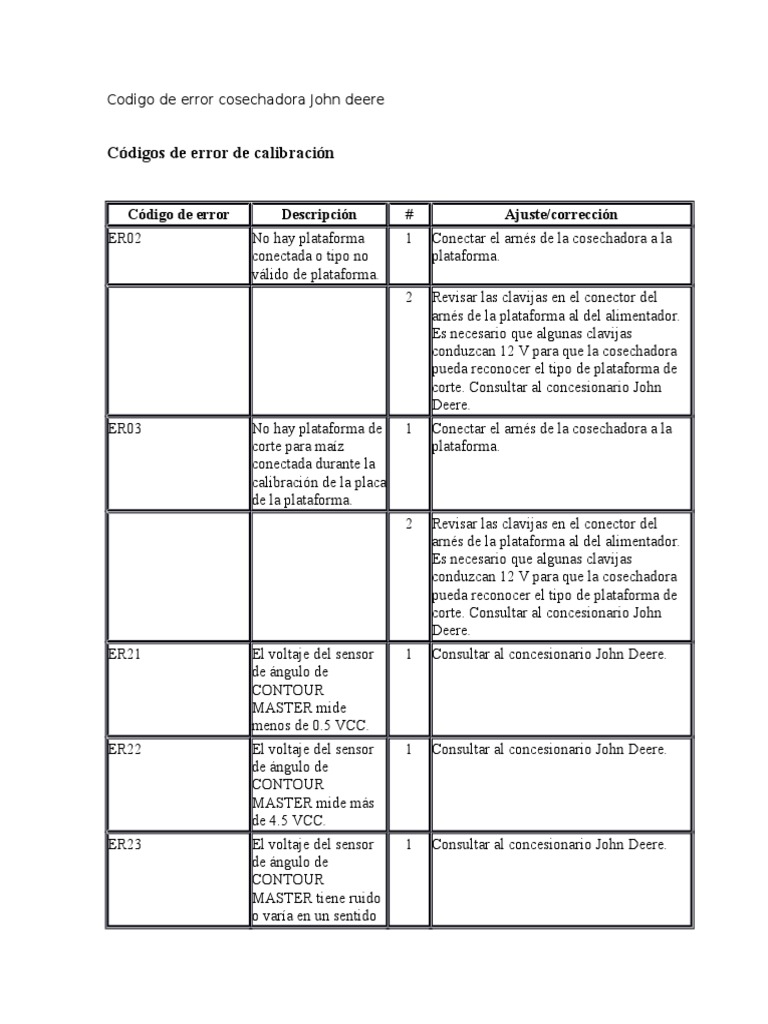 Codigo de error cosechadora John deere

Códigos de error de calibración

| Código de error | Descripción | # | Ajuste/corrección |
|---|---|---|---|
| ER02 | No hay plataforma conectada o tipo no válido de plataforma. | 1 | Conectar el arnés de la cosechadora a la plataforma. |
| | | 2 | Revisar las clavijas en el conector del arnés de la plataforma al del alimentador. Es necesario que algunas clavijas conduzcan 12 V para que la cosechadora pueda reconocer el tipo de plataforma de corte. Consultar al concesionario John Deere. |
| ER03 | No hay plataforma de corte para maíz conectada durante la calibración de la placa de la plataforma. | 1 | Conectar el arnés de la cosechadora a la plataforma. |
| | | 2 | Revisar las clavijas en el conector del arnés de la plataforma al del alimentador. Es necesario que algunas clavijas conduzcan 12 V para que la cosechadora pueda reconocer el tipo de plataforma de corte. Consultar al concesionario John Deere. |
| ER21 | El voltaje del sensor de ángulo de CONTOUR MASTER mide menos de 0.5 VCC. | 1 | Consultar al concesionario John Deere. |
| ER22 | El voltaje del sensor de ángulo de CONTOUR MASTER mide más de 4.5 VCC. | 1 | Consultar al concesionario John Deere. |
| ER23 | El voltaje del sensor de ángulo de CONTOUR MASTER tiene ruido o varía en un sentido | 1 | Consultar al concesionario John Deere. |